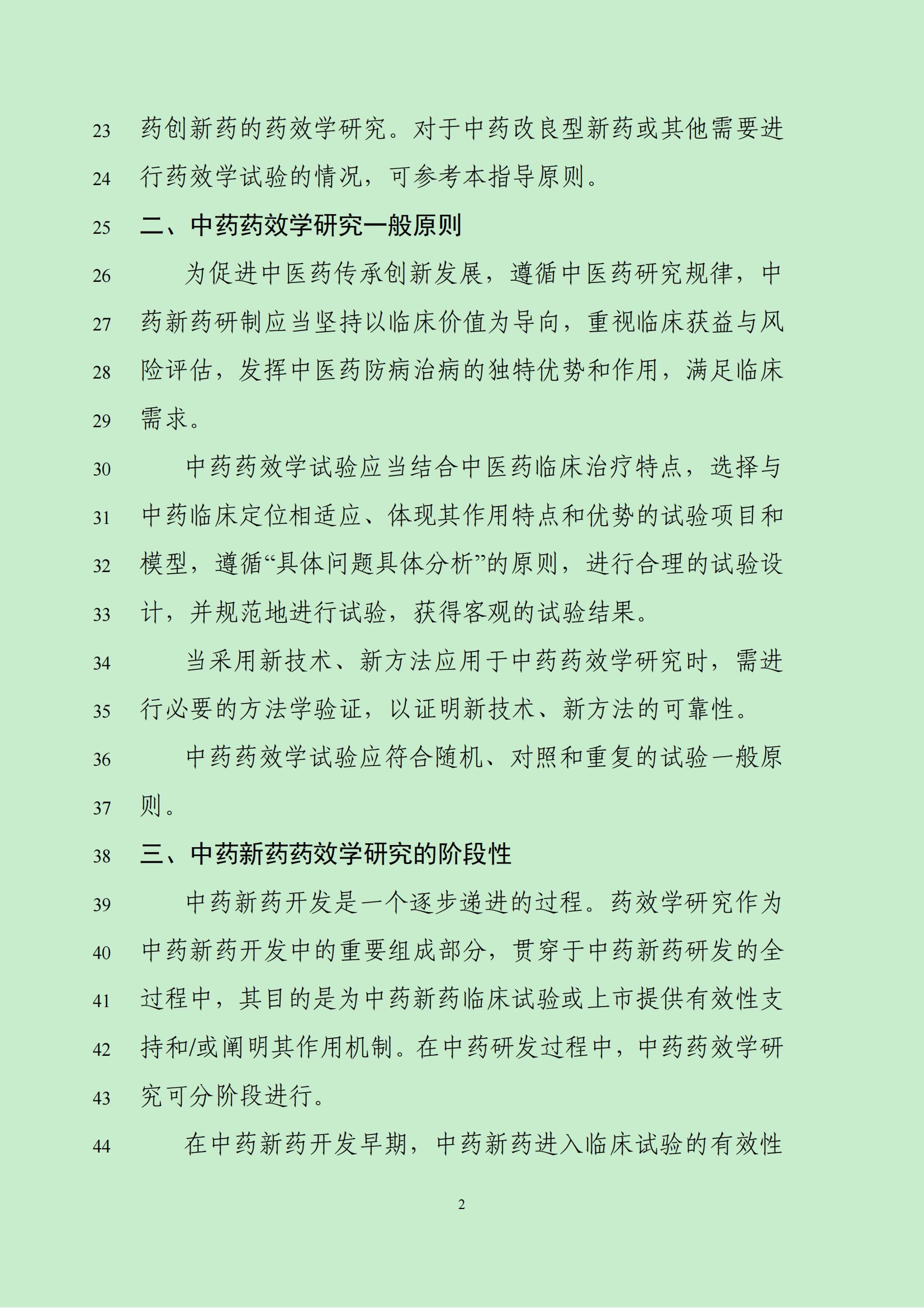 23 药创新药的药效学研究。对于中药改良型新药或其他需要进
24 行药效学试验的情况，可参考本指导原则。

25 二、中药药效学研究一般原则

26 为促进中医药传承创新发展，遵循中医药研究规律，中
27 药新药研制应当坚持以临床价值为导向，重视临床获益与风
28 险评估，发挥中医药防病治病的独特优势和作用，满足临床
29 需求。

30 中药药效学试验应当结合中医药临床治疗特点，选择与
31 中药临床定位相适应、体现其作用特点和优势的试验项目和
32 模型，遵循“具体问题具体分析”的原则，进行合理的试验设
33 计，并规范地进行试验，获得客观的试验结果。

34 当采用新技术、新方法应用于中药药效学研究时，需进
35 行必要的方法学验证，以证明新技术、新方法的可靠性。

36 中药药效学试验应符合随机、对照和重复的试验一般原
37 则。

38 三、中药新药药效学研究的阶段性

39 中药新药开发是一个逐步递进的过程。药效学研究作为
40 中药新药开发中的重要组成部分，贯穿于中药新药研发的全
41 过程中，其目的是为中药新药临床试验或上市提供有效性支
42 持和/或阐明其作用机制。在中药研发过程中，中药药效学研
43 究可分阶段进行。

44 在中药新药开发早期，中药新药进入临床试验的有效性

2